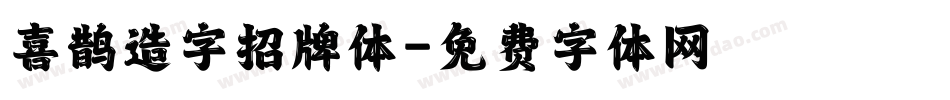 喜鹊造字招牌体-免费字体网